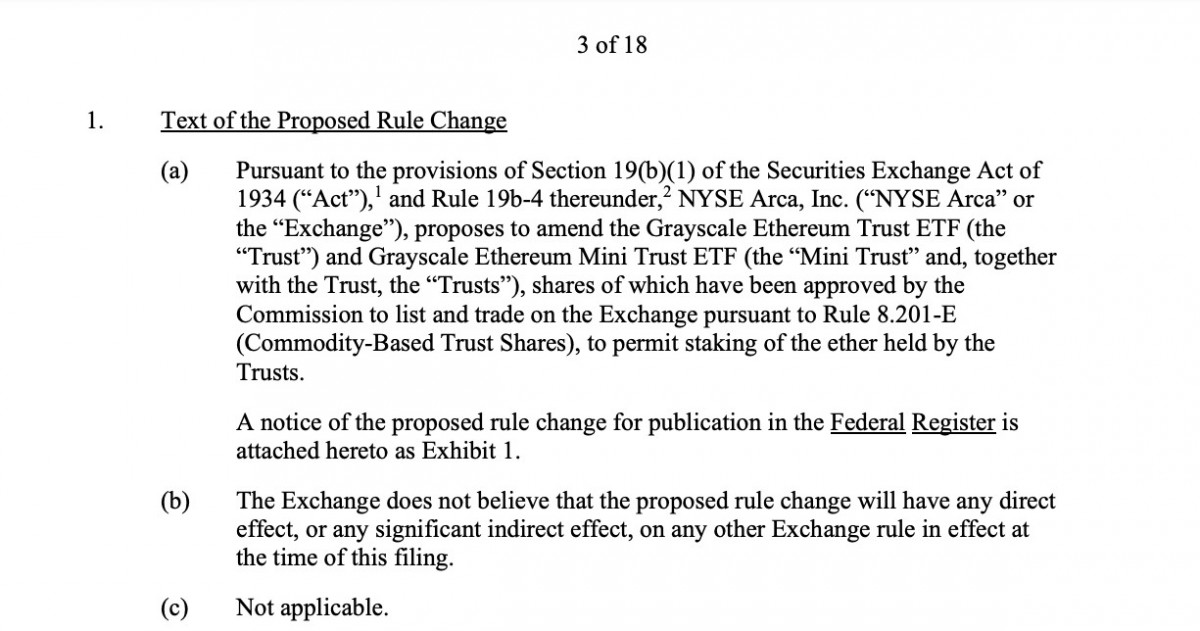 3 of 18

1. Text of the Proposed Rule Change

(a) Pursuant to the provisions of Section 19(b)(1) of the Securities Exchange Act of 1934 (“Act”),$^1$ and Rule 19b-4 thereunder,$^2$ NYSE Arca, Inc. (“NYSE Arca” or the “Exchange”), proposes to amend the Grayscale Ethereum Trust ETF (the “Trust”) and Grayscale Ethereum Mini Trust ETF (the “Mini Trust” and, together with the Trust, the “Trusts”), shares of which have been approved by the Commission to list and trade on the Exchange pursuant to Rule 8.201-E (Commodity-Based Trust Shares), to permit staking of the ether held by the Trusts.

A notice of the proposed rule change for publication in the Federal Register is attached hereto as Exhibit 1.

(b) The Exchange does not believe that the proposed rule change will have any direct effect, or any significant indirect effect, on any other Exchange rule in effect at the time of this filing.

(c) Not applicable.